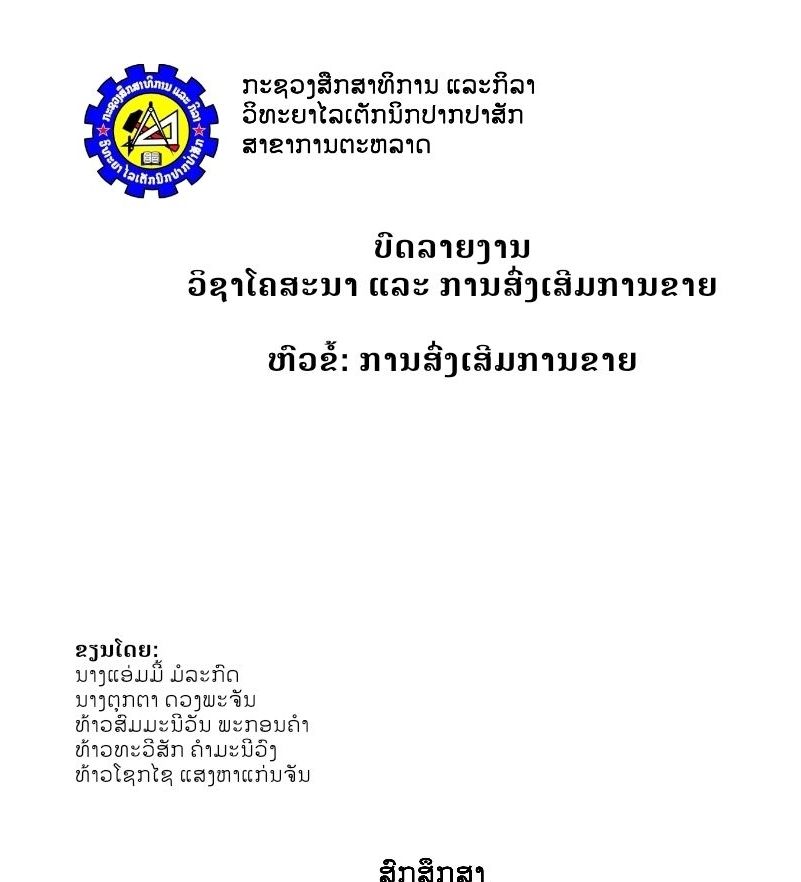 ກະຊວງສຶກສາທິການ ແລະກິລາ
ວິທະຍາໄລເຕັກນິກປາກປາສັກ
ສາຂາການຕະຫລາດ

ບົດລາຍງານ
ວິຊາໂຄສະນາ ແລະ ການສົ່ງເສີມການຂາຍ

ຫົວຂໍ້: ການສົ່ງເສີມການຂາຍ

ຂຽນໂດຍ:
ນາງແອ່ມມີ້ ມໍລະກົດ
ນາງຕຸກຕາ ດວງພະຈັນ
ທ້າວສົມມະນີວັນ ພະກອນຄຳ
ທ້າວທະວີສັກ ຄຳມະນີວົງ
ທ້າວໂຊກໄຊ ແສງຫາແກ່ນຈັນ

ສົກສຶກສາ